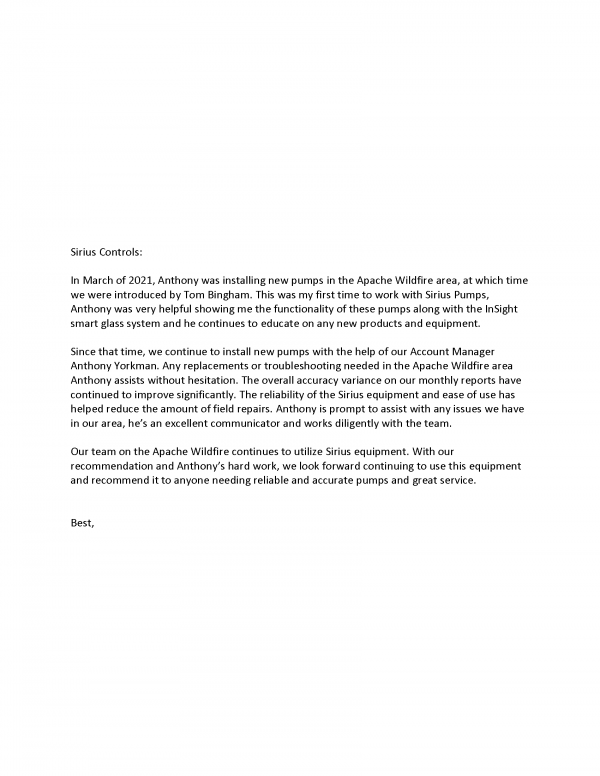 Sirius Controls:

In March of 2021, Anthony was installing new pumps in the Apache Wildfire area, at which time we were introduced by Tom Bingham. This was my first time to work with Sirius Pumps, Anthony was very helpful showing me the functionality of these pumps along with the InSight smart glass system and he continues to educate on any new products and equipment.

Since that time, we continue to install new pumps with the help of our Account Manager Anthony Yorkman. Any replacements or troubleshooting needed in the Apache Wildfire area Anthony assists without hesitation. The overall accuracy variance on our monthly reports have continued to improve significantly. The reliability of the Sirius equipment and ease of use has helped reduce the amount of field repairs. Anthony is prompt to assist with any issues we have in our area, he's an excellent communicator and works diligently with the team.

Our team on the Apache Wildfire continues to utilize Sirius equipment. With our recommendation and Anthony's hard work, we look forward continuing to use this equipment and recommend it to anyone needing reliable and accurate pumps and great service.

Best,